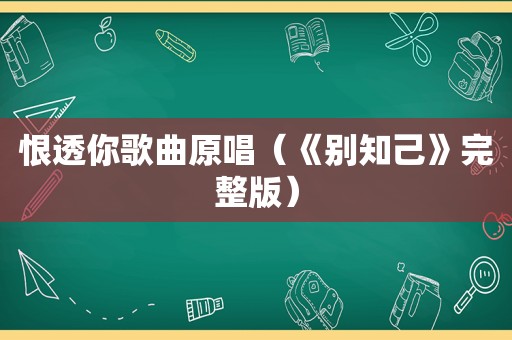 恨透你歌曲原唱（《别知己》完整版）